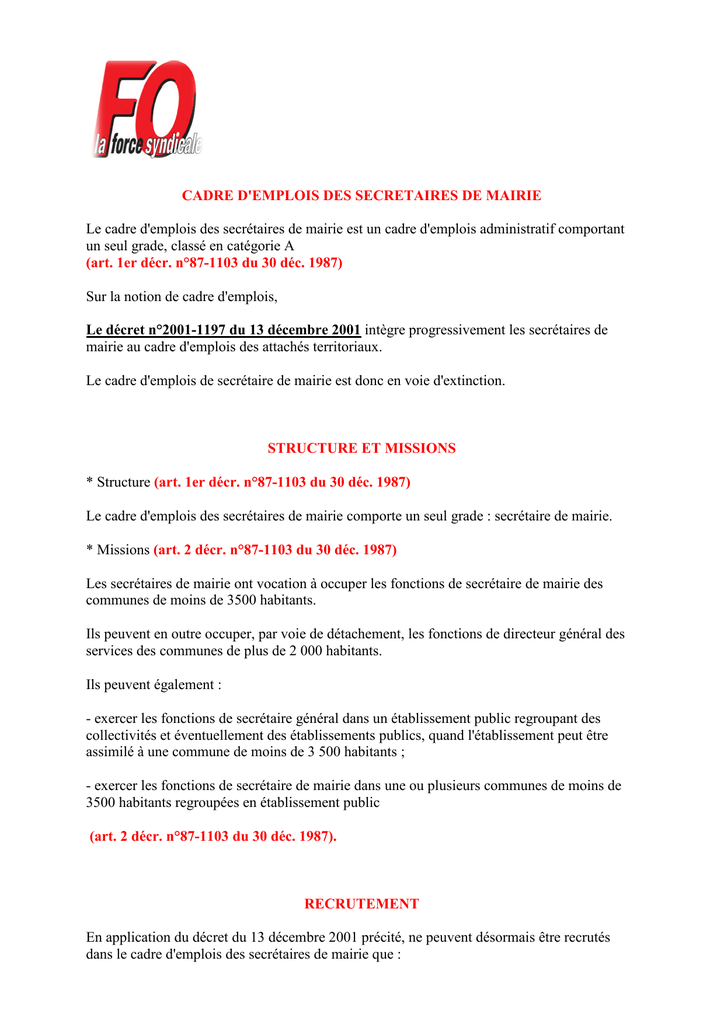 FO
la force syndicale

CADRE D'EMPLOIS DES SECRETAIRES DE MAIRIE

Le cadre d'emplois des secrétaires de mairie est un cadre d'emplois administratif comportant un seul grade, classé en catégorie A
(art. 1er décr. n°87-1103 du 30 déc. 1987)

Sur la notion de cadre d'emplois,

Le décret n°2001-1197 du 13 décembre 2001 intègre progressivement les secrétaires de mairie au cadre d'emplois des attachés territoriaux.

Le cadre d'emplois de secrétaire de mairie est donc en voie d'extinction.

STRUCTURE ET MISSIONS

* Structure (art. 1er décr. n°87-1103 du 30 déc. 1987)

Le cadre d'emplois des secrétaires de mairie comporte un seul grade : secrétaire de mairie.

* Missions (art. 2 décr. n°87-1103 du 30 déc. 1987)

Les secrétaires de mairie ont vocation à occuper les fonctions de secrétaire de mairie des communes de moins de 3500 habitants.

Ils peuvent en outre occuper, par voie de détachement, les fonctions de directeur général des services des communes de plus de 2 000 habitants.

Ils peuvent également :

- exercer les fonctions de secrétaire général dans un établissement public regroupant des collectivités et éventuellement des établissements publics, quand l'établissement peut être assimilé à une commune de moins de 3 500 habitants ;

- exercer les fonctions de secrétaire de mairie dans une ou plusieurs communes de moins de 3500 habitants regroupées en établissement public

(art. 2 décr. n°87-1103 du 30 déc. 1987).

RECRUTEMENT

En application du décret du 13 décembre 2001 précité, ne peuvent désormais être recrutés dans le cadre d'emplois des secrétaires de mairie que :